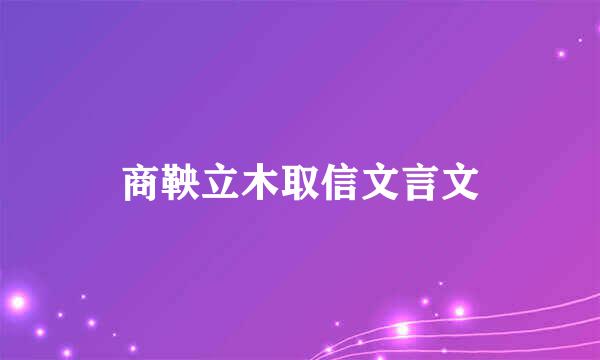 商鞅立木取信文言文